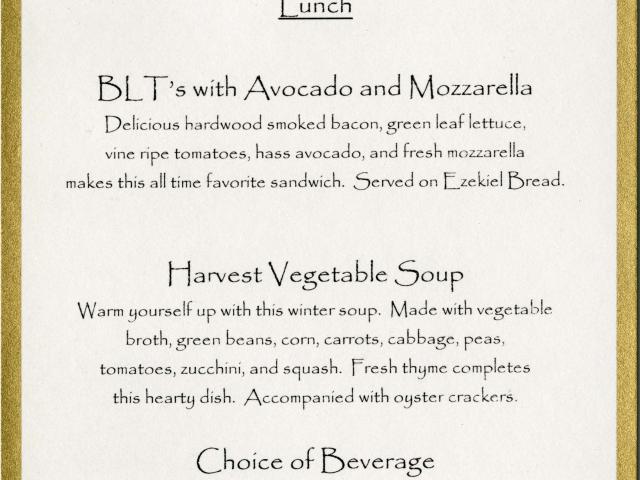 Lunch

BLT's with Avocado and Mozzarella
Delicious hardwood smoked bacon, green leaf lettuce, vine ripe tomatoes, hass avocado, and fresh mozzarella makes this all time favorite sandwich. Served on Ezekiel Bread.

Harvest Vegetable Soup
Warm yourself up with this winter soup. Made with vegetable broth, green beans, corn, carrots, cabbage, peas, tomatoes, zucchini, and squash. Fresh thyme completes this hearty dish. Accompanied with oyster crackers.

Choice of Beverage